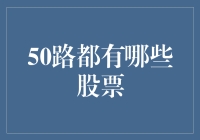 50路都有哪些股票